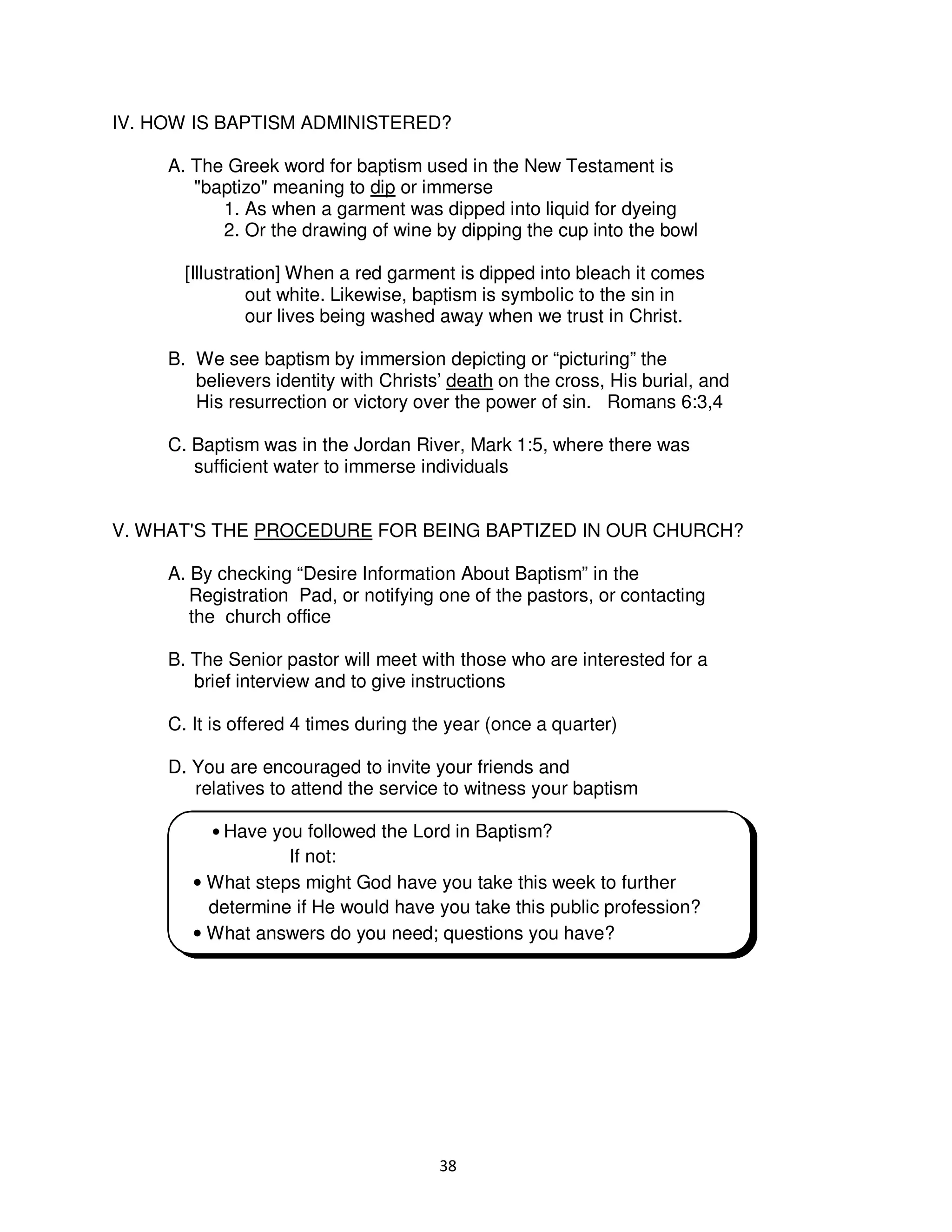 IV. HOW IS BAPTISM ADMINISTERED?

A. The Greek word for baptism used in the New Testament is "baptizo" meaning to dip or immerse
1. As when a garment was dipped into liquid for dyeing
2. Or the drawing of wine by dipping the cup into the bowl

[Illustration] When a red garment is dipped into bleach it comes out white. Likewise, baptism is symbolic to the sin in our lives being washed away when we trust in Christ.

B. We see baptism by immersion depicting or “picturing” the believers identity with Christs’ death on the cross, His burial, and His resurrection or victory over the power of sin. Romans 6:3,4

C. Baptism was in the Jordan River, Mark 1:5, where there was sufficient water to immerse individuals

V. WHAT'S THE PROCEDURE FOR BEING BAPTIZED IN OUR CHURCH?

A. By checking “Desire Information About Baptism” in the Registration Pad, or notifying one of the pastors, or contacting the church office

B. The Senior pastor will meet with those who are interested for a brief interview and to give instructions

C. It is offered 4 times during the year (once a quarter)

D. You are encouraged to invite your friends and relatives to attend the service to witness your baptism

• Have you followed the Lord in Baptism?
If not:
• What steps might God have you take this week to further determine if He would have you take this public profession?
• What answers do you need; questions you have?

38